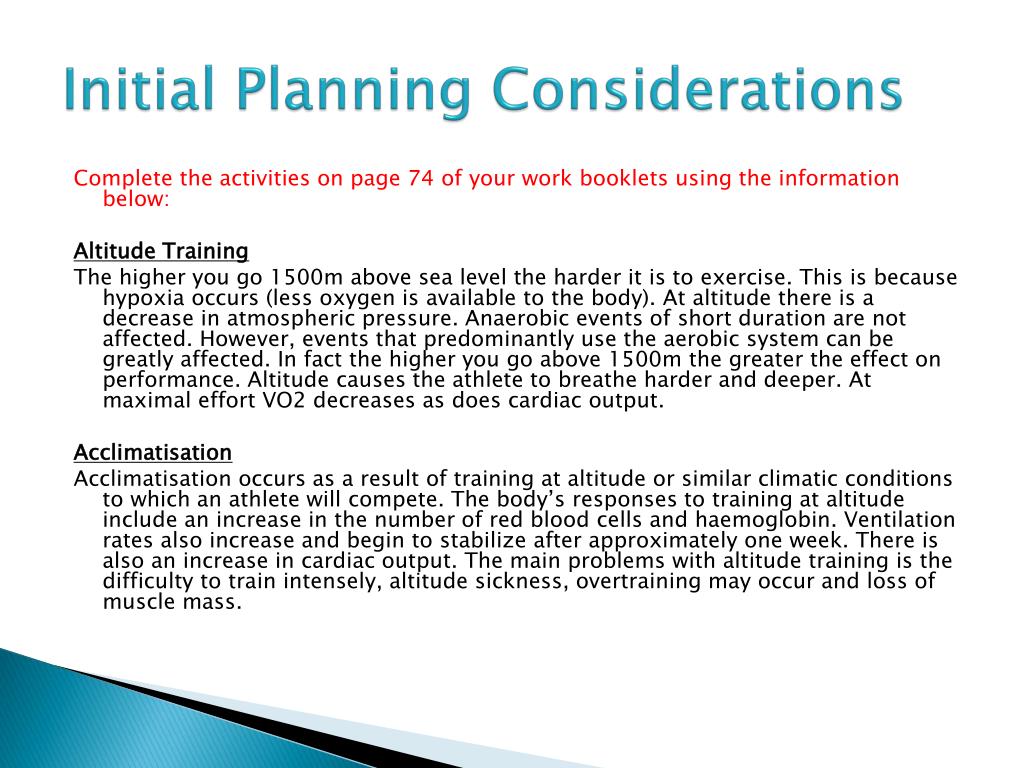 Initial Planning Considerations

Complete the activities on page 74 of your work booklets using the information below:

Altitude Training
The higher you go 1500m above sea level the harder it is to exercise. This is because hypoxia occurs (less oxygen is available to the body). At altitude there is a decrease in atmospheric pressure. Anaerobic events of short duration are not affected. However, events that predominantly use the aerobic system can be greatly affected. In fact the higher you go above 1500m the greater the effect on performance. Altitude causes the athlete to breathe harder and deeper. At maximal effort VO2 decreases as does cardiac output.

Acclimatisation
Acclimatisation occurs as a result of training at altitude or similar climatic conditions to which an athlete will compete. The body's responses to training at altitude include an increase in the number of red blood cells and haemoglobin. Ventilation rates also increase and begin to stabilize after approximately one week. There is also an increase in cardiac output. The main problems with altitude training is the difficulty to train intensely, altitude sickness, overtraining may occur and loss of muscle mass.